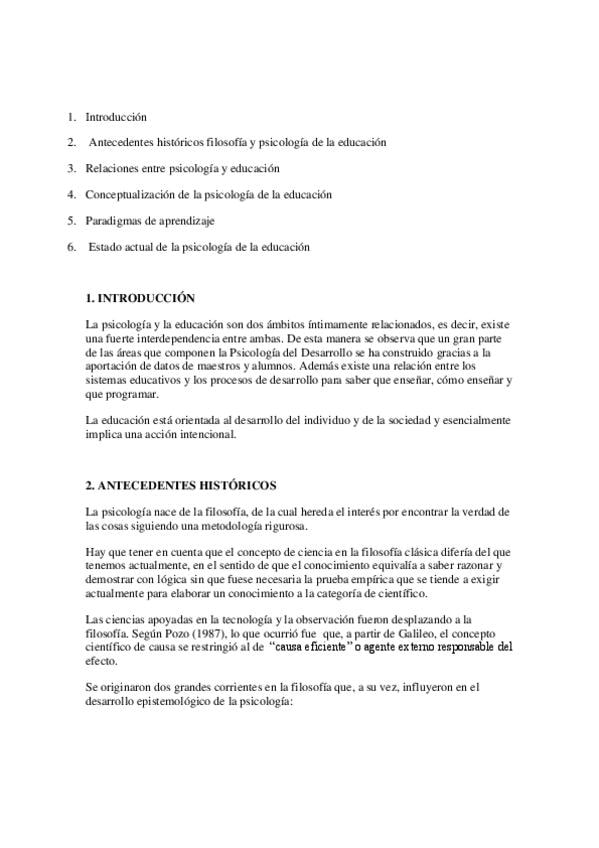 1. Introducción
2. Antecedentes históricos filosofía y psicología de la educación
3. Relaciones entre psicología y educación
4. Conceptualización de la psicología de la educación
5. Paradigmas de aprendizaje
6. Estado actual de la psicología de la educación

1. INTRODUCCIÓN

La psicología y la educación son dos ámbitos íntimamente relacionados, es decir, existe una fuerte interdependencia entre ambas. De esta manera se observa que un gran parte de las áreas que componen la Psicología del Desarrollo se ha construido gracias a la aportación de datos de maestros y alumnos. Además existe una relación entre los sistemas educativos y los procesos de desarrollo para saber que enseñar, cómo enseñar y que programar.

La educación está orientada al desarrollo del individuo y de la sociedad y esencialmente implica una acción intencional.

2. ANTECEDENTES HISTÓRICOS

La psicología nace de la filosofía, de la cual hereda el interés por encontrar la verdad de las cosas siguiendo una metodología rigurosa.

Hay que tener en cuenta que el concepto de ciencia en la filosofía clásica difería del que tenemos actualmente, en el sentido de que el conocimiento equivalía a saber razonar y demostrar con lógica sin que fuese necesaria la prueba empírica que se tiende a exigir actualmente para elaborar un conocimiento a la categoría de científico.

Las ciencias apoyadas en la tecnología y la observación fueron desplazando a la filosofía. Según Pozo (1987), lo que ocurrió fue que, a partir de Galileo, el concepto científico de causa se restringió al de "causa eficiente" o agente externo responsable del efecto.

Se originaron dos grandes corrientes en la filosofía que, a su vez, influyeron en el desarrollo epistemológico de la psicología: